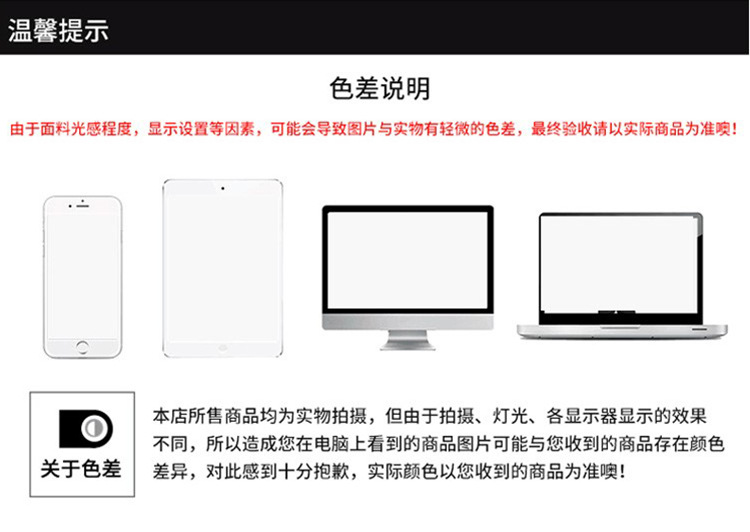 温馨提示

色差说明

由于面料光感程度，显示设置等因素，可能会导致图片与实物有轻微的色差，最终验收请以实际商品为准噢！

关于色差

本店所售商品均为实物拍摄，但由于拍摄、灯光、各显示器显示的效果不同，所以造成您在电脑上看到的商品图片可能与您收到的商品存在颜色差异，对此感到十分抱歉，实际颜色以您收到的商品为准噢！